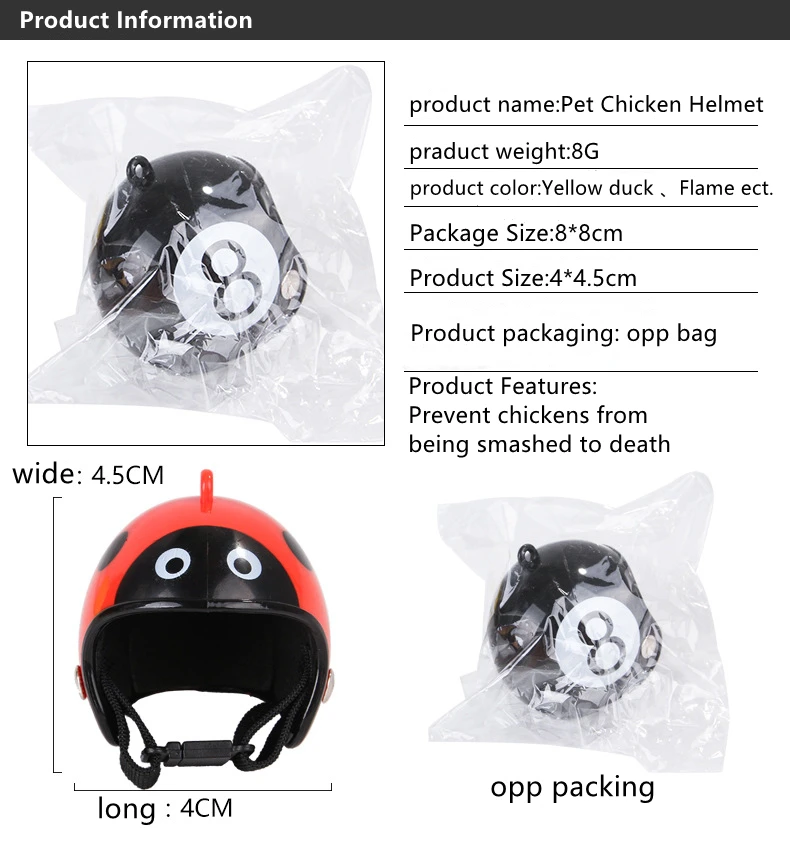 Product Information

8

product name:Pet Chicken Helmet

praduct weight:8G

product color:Yellow duck 、Flame ect.

Package Size:8*8cm

Product Size:4*4.5cm

Product packaging: opp bag

Product Features:
Prevent chickens from being smashed to death

wide: 4.5CM

long : 4CM

8

opp packing